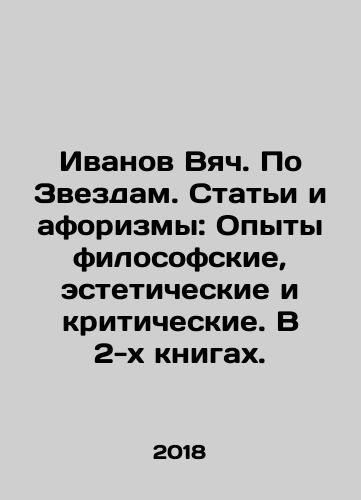 Иванов Вяч. По Звездам. Статьи и афоризмы: Опыты философские, эстетические и критические. В 2-х книгах.

2018